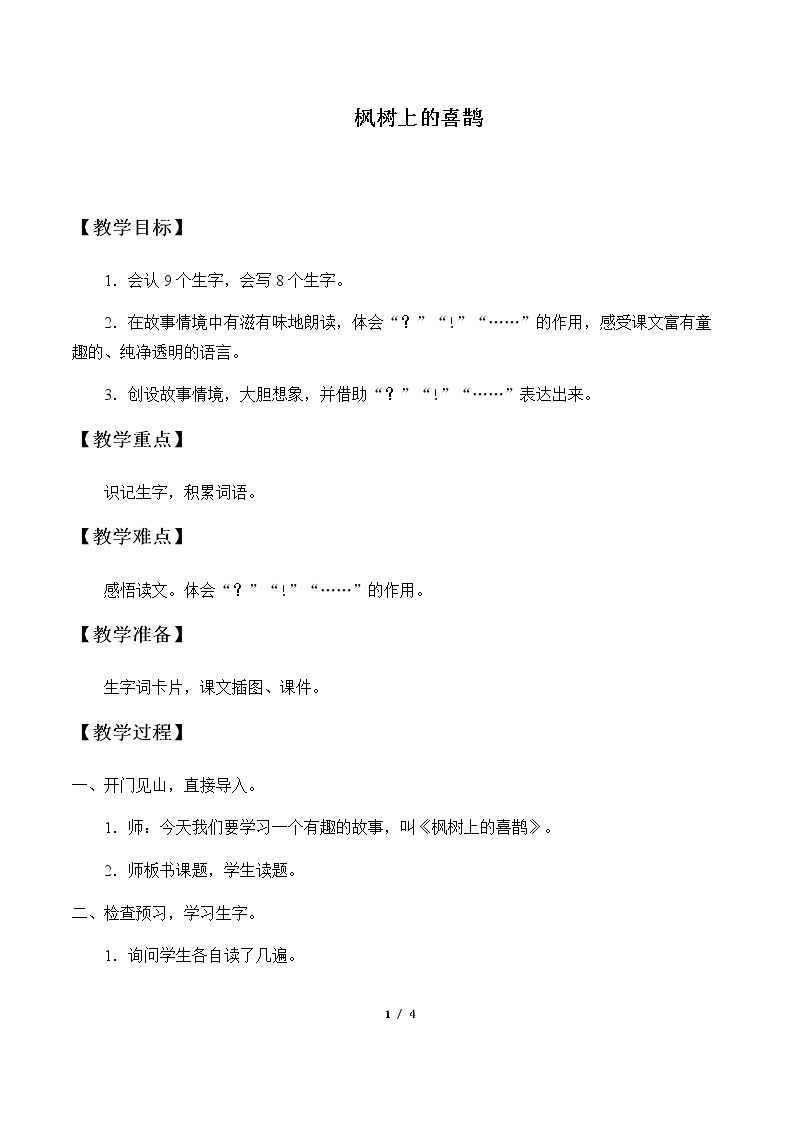 枫树上的喜鹊

【教学目标】

1.会认9个生字，会写8个生字。

2.在故事情境中有滋有味地朗读，体会“？”“！”“……”的作用，感受课文富有童趣的、纯净透明的语言。

3.创设故事情境，大胆想象，并借助“？”“！”“……”表达出来。

【教学重点】

识记生字，积累词语。

【教学难点】

感悟读文。体会“？”“！”“……”的作用。

【教学准备】

生字词卡片，课文插图、课件。

【教学过程】

一、开门见山，直接导入。

1.师：今天我们要学习一个有趣的故事，叫《枫树上的喜鹊》。

2.师板书课题，学生读题。

二、检查预习，学习生字。

1.询问学生各自读了几遍。

1 / 4